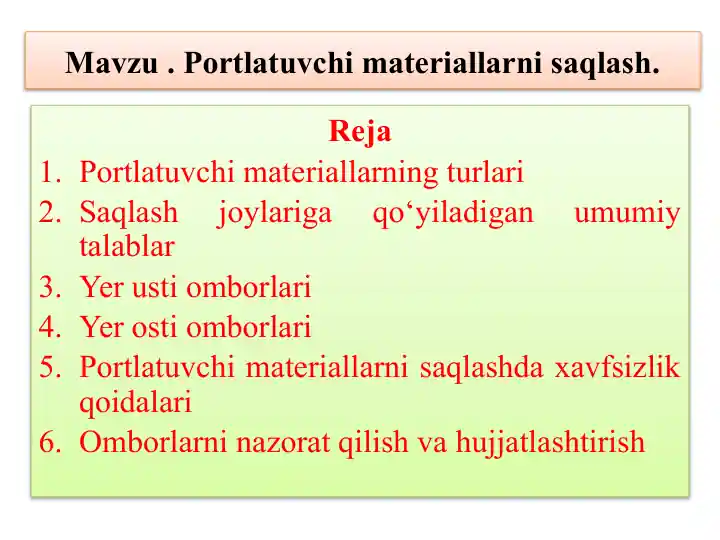 Mavzu . Portlatuvchi materiallarni saqlash.

Reja

1. Portlatuvchi materiallarning turlari
2. Saqlash joylariga qo‘yiladigan umumiy talablar
3. Yer usti omborlari
4. Yer osti omborlari
5. Portlatuvchi materiallarni saqlashda xavfsizlik qoidalari
6. Omborlarni nazorat qilish va hujjatlashtirish